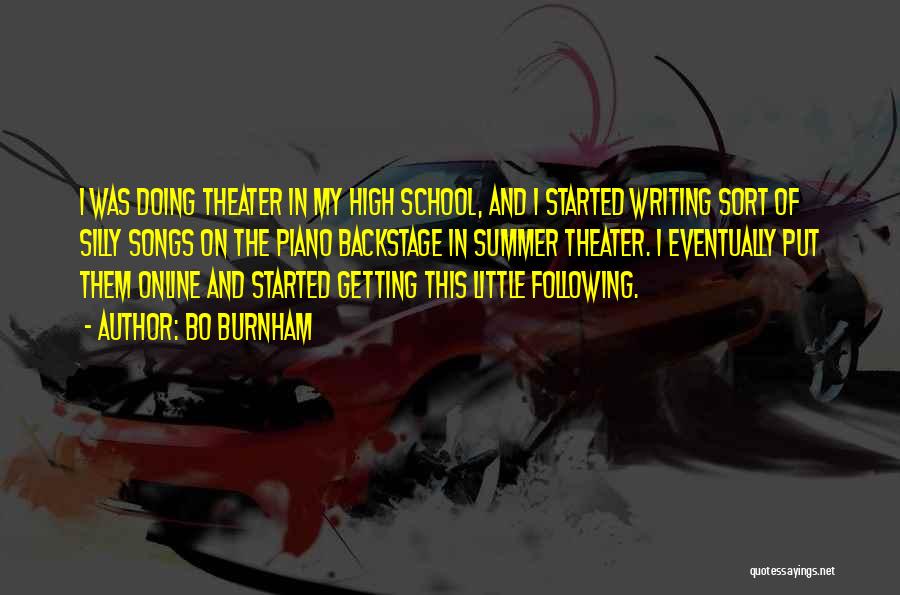 I WAS DOING THEATER IN MY HIGH SCHOOL, AND I STARTED WRITING SORT OF SILLY SONGS ON THE PIANO BACKSTAGE IN SUMMER THEATER. I EVENTUALLY PUT THEM ONLINE AND STARTED GETTING THIS LITTLE FOLLOWING.
- AUTHOR: BO BURNHAM

quotessayings.net